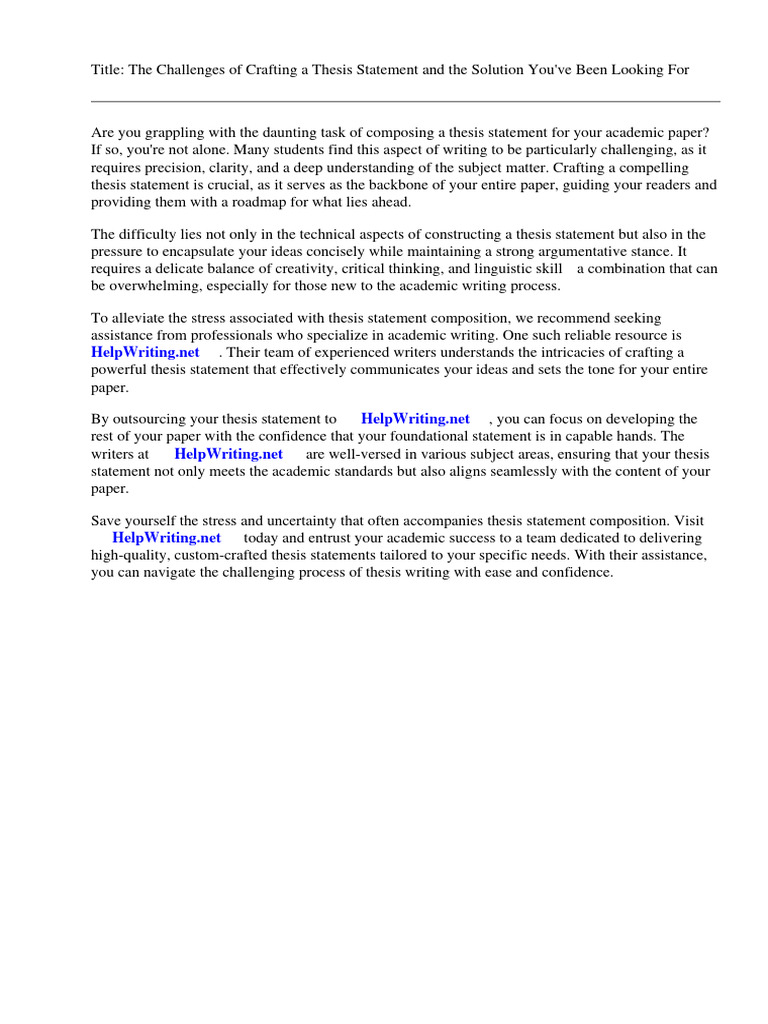 Title: The Challenges of Crafting a Thesis Statement and the Solution You've Been Looking For

Are you grappling with the daunting task of composing a thesis statement for your academic paper? If so, you're not alone. Many students find this aspect of writing to be particularly challenging, as it requires precision, clarity, and a deep understanding of the subject matter. Crafting a compelling thesis statement is crucial, as it serves as the backbone of your entire paper, guiding your readers and providing them with a roadmap for what lies ahead.

The difficulty lies not only in the technical aspects of constructing a thesis statement but also in the pressure to encapsulate your ideas concisely while maintaining a strong argumentative stance. It requires a delicate balance of creativity, critical thinking, and linguistic skill a combination that can be overwhelming, especially for those new to the academic writing process.

To alleviate the stress associated with thesis statement composition, we recommend seeking assistance from professionals who specialize in academic writing. One such reliable resource is HelpWriting.net . Their team of experienced writers understands the intricacies of crafting a powerful thesis statement that effectively communicates your ideas and sets the tone for your entire paper.

By outsourcing your thesis statement to HelpWriting.net , you can focus on developing the rest of your paper with the confidence that your foundational statement is in capable hands. The writers at HelpWriting.net are well-versed in various subject areas, ensuring that your thesis statement not only meets the academic standards but also aligns seamlessly with the content of your paper.

Save yourself the stress and uncertainty that often accompanies thesis statement composition. Visit HelpWriting.net today and entrust your academic success to a team dedicated to delivering high-quality, custom-crafted thesis statements tailored to your specific needs. With their assistance, you can navigate the challenging process of thesis writing with ease and confidence.